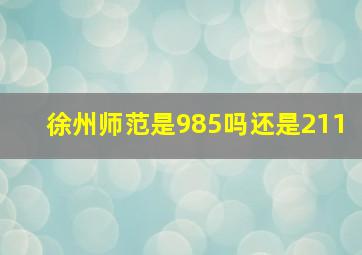 徐州师范是985吗还是211